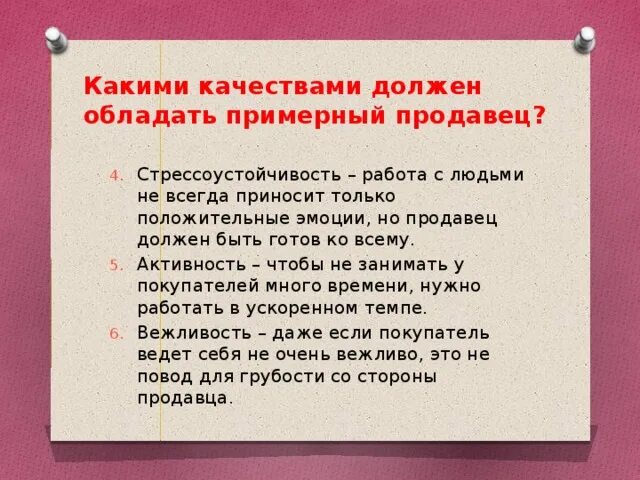 Какими качествами должен обладать примерный продавец?

4. Стрессоустойчивость – работа с людьми не всегда приносит только положительные эмоции, но продавец должен быть готов ко всему.
5. Активность – чтобы не занимать у покупателей много времени, нужно работать в ускоренном темпе.
6. Вежливость – даже если покупатель ведет себя не очень вежливо, это не повод для грубости со стороны продавца.